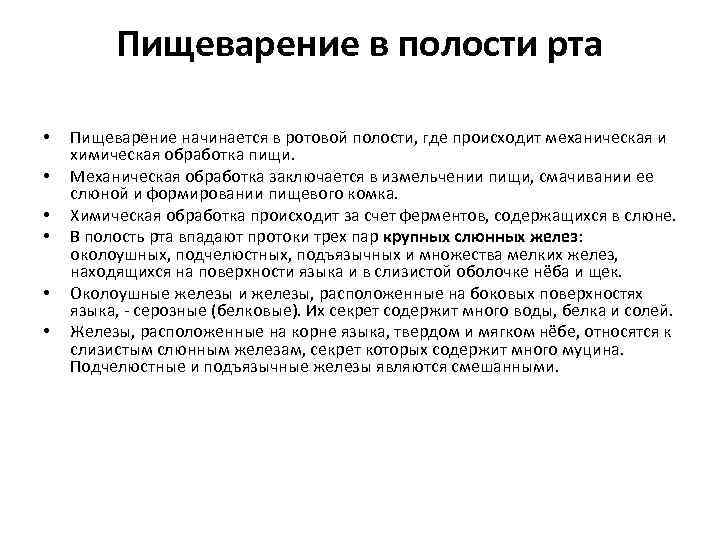 Пищеварение в полости рта

• Пищеварение начинается в ротовой полости, где происходит механическая и химическая обработка пищи.
• Механическая обработка заключается в измельчении пищи, смачивании ее слюной и формировании пищевого комка.
• Химическая обработка происходит за счет ферментов, содержащихся в слюне.
• В полость рта впадают протоки трех пар крупных слюнных желез: околоушных, подчелюстных, подъязычных и множества мелких желез, находящихся на поверхности языка и в слизистой оболочке нёба и щек.
• Околоушные железы и железы, расположенные на боковых поверхностях языка, - серозные (белковые). Их секрет содержит много воды, белка и солей.
• Железы, расположенные на корне языка, твердом и мягком нёбе, относятся к слизистым слюнным железам, секрет которых содержит много муцина. Подчелюстные и подъязычные железы являются смешанными.